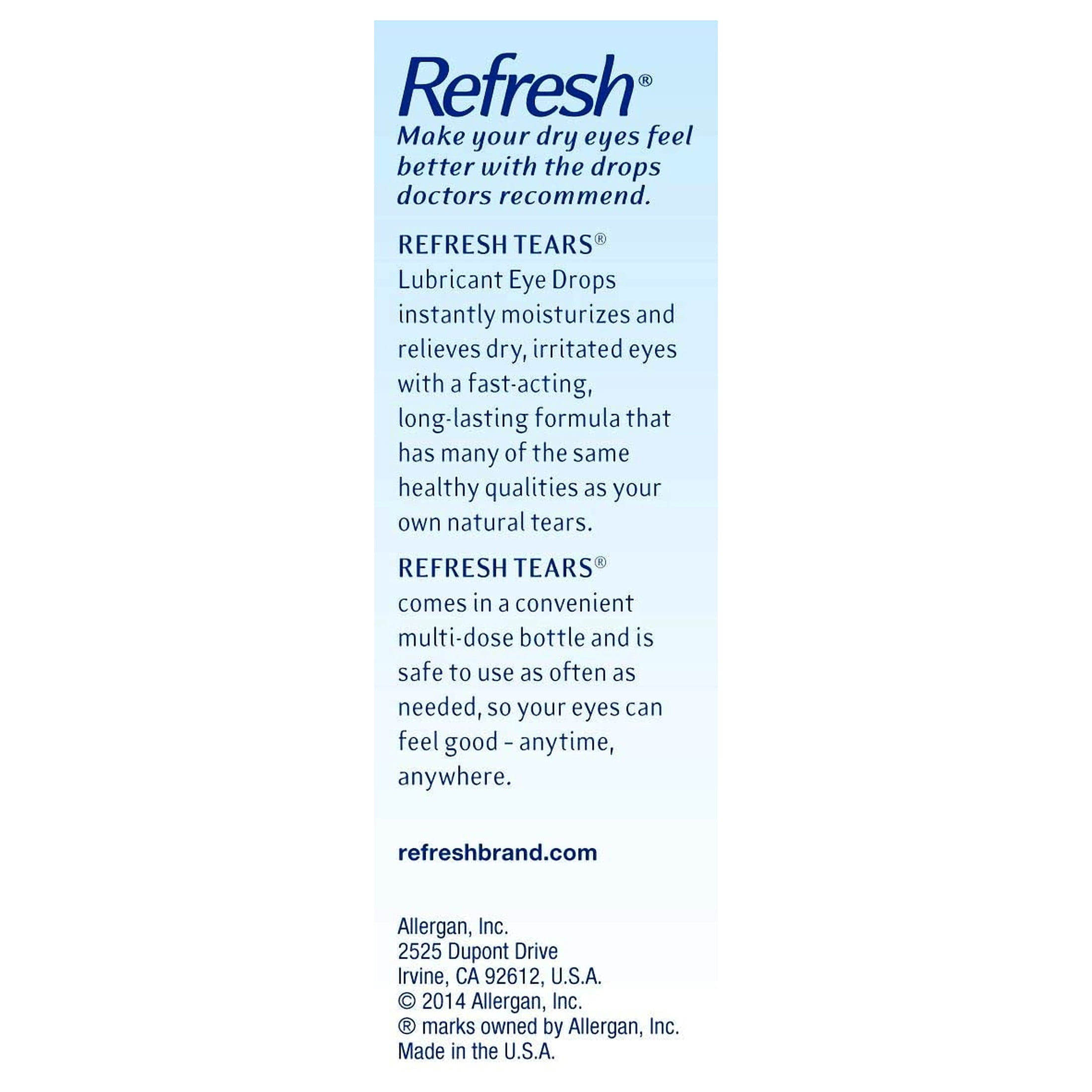 Refresh®

Make your dry eyes feel better with the drops doctors recommend.

REFRESH TEARS® Lubricant Eye Drops instantly moisturizes and relieves dry, irritated eyes with a fast-acting, long-lasting formula that has many of the same healthy qualities as your own natural tears.

REFRESH TEARS® comes in a convenient multi-dose bottle and is safe to use as often as needed, so your eyes can feel good - anytime, anywhere.

refreshbrand.com

Allergan, Inc.
2525 Dupont Drive
Irvine, CA 92612, U.S.A.
© 2014 Allergan, Inc.
® marks owned by Allergan, Inc.
Made in the U.S.A.